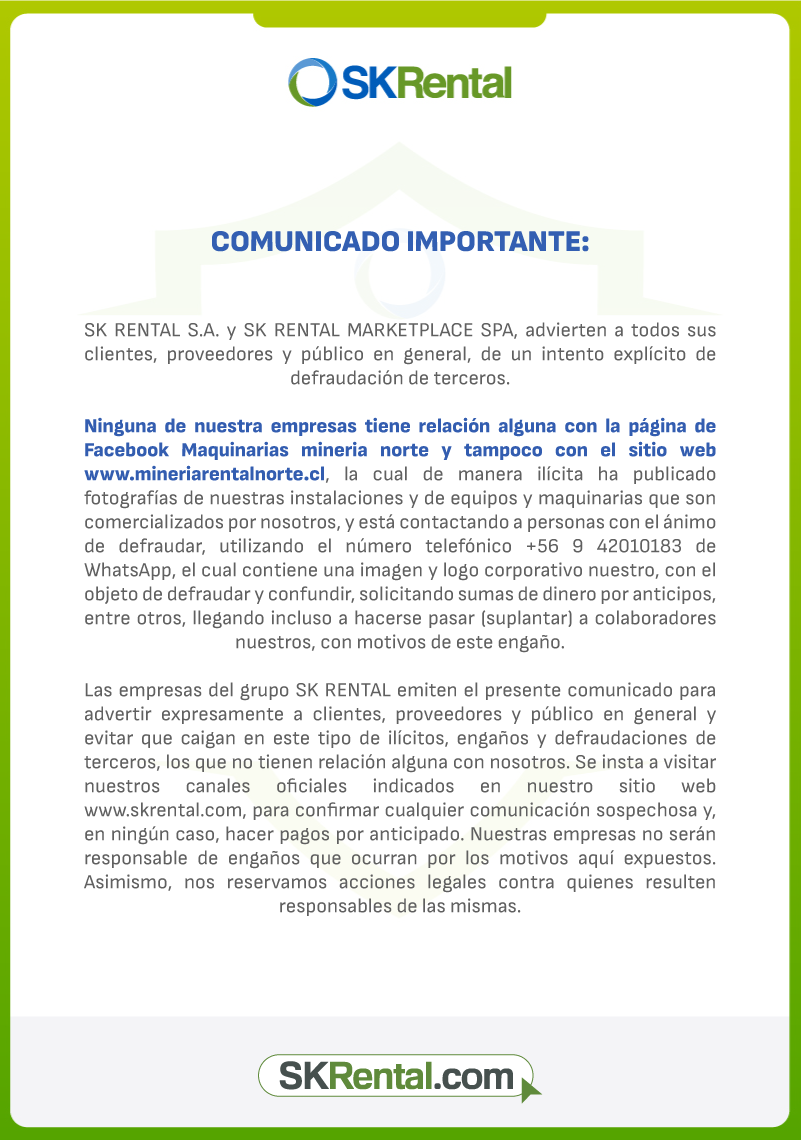 SKRental

COMUNICADO IMPORTANTE:

SK RENTAL S.A. y SK RENTAL MARKETPLACE SPA, advierten a todos sus clientes, proveedores y público en general, de un intento explícito de defraudación de terceros.

Ninguna de nuestra empresas tiene relación alguna con la página de Facebook Maquinarias mineria norte y tampoco con el sitio web www.mineriarentalnorte.cl, la cual de manera ilícita ha publicado fotografías de nuestras instalaciones y de equipos y maquinarias que son comercializados por nosotros, y está contactando a personas con el ánimo de defraudar, utilizando el número telefónico +56 9 42010183 de WhatsApp, el cual contiene una imagen y logo corporativo nuestro, con el objeto de defraudar y confundir, solicitando sumas de dinero por anticipos, entre otros, llegando incluso a hacerse pasar (suplantar) a colaboradores nuestros, con motivos de este engaño.

Las empresas del grupo SK RENTAL emiten el presente comunicado para advertir expresamente a clientes, proveedores y público en general y evitar que caigan en este tipo de ilícitos, engaños y defraudaciones de terceros, los que no tienen relación alguna con nosotros. Se insta a visitar nuestros canales oficiales indicados en nuestro sitio web www.skrental.com, para confirmar cualquier comunicación sospechosa y, en ningún caso, hacer pagos por anticipado. Nuestras empresas no serán responsable de engaños que ocurran por los motivos aquí expuestos. Asimismo, nos reservamos acciones legales contra quienes resulten responsables de las mismas.

SKRental.com